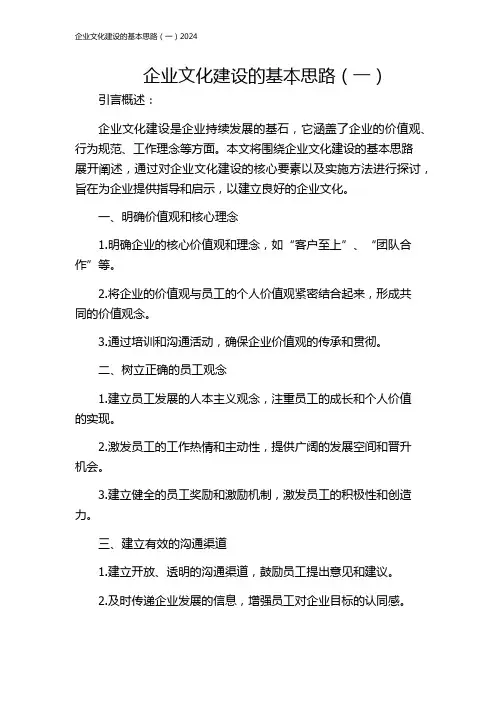 企业文化建设的基本思路（一）2024

企业文化建设的基本思路（一）

引言概述：

企业文化建设是企业持续发展的基石，它涵盖了企业的价值观、行为规范、工作理念等方面。本文将围绕企业文化建设的基本思路展开阐述，通过对企业文化建设的核心要素以及实施方法进行探讨，旨在为企业提供指导和启示，以建立良好的企业文化。

一、明确价值观和核心理念

1.明确企业的核心价值观和理念，如“客户至上”、“团队合作”等。

2.将企业的价值观与员工的个人价值观紧密结合起来，形成共同的价值观念。

3.通过培训和沟通活动，确保企业价值观的传承和贯彻。

二、树立正确的员工观念

1.建立员工发展的人本主义观念，注重员工的成长和个人价值的实现。

2.激发员工的工作热情和主动性，提供广阔的发展空间和晋升机会。

3.建立健全的员工奖励和激励机制，激发员工的积极性和创造力。

三、建立有效的沟通渠道

1.建立开放、透明的沟通渠道，鼓励员工提出意见和建议。

2.及时传递企业发展的信息，增强员工对企业目标的认同感。